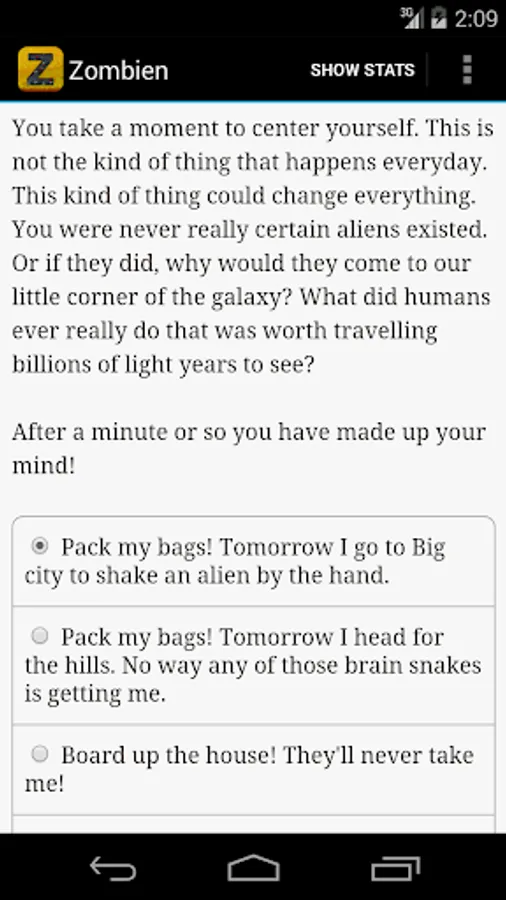 3G 2:09

Z Zombien SHOW STATS

You take a moment to center yourself. This is not the kind of thing that happens everyday. This kind of thing could change everything. You were never really certain aliens existed. Or if they did, why would they come to our little corner of the galaxy? What did humans ever really do that was worth travelling billions of light years to see?

After a minute or so you have made up your mind!

Pack my bags! Tomorrow I go to Big city to shake an alien by the hand.

Pack my bags! Tomorrow I head for the hills. No way any of those brain snakes is getting me.

Board up the house! They'll never take me!